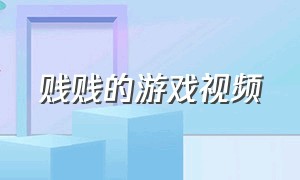 贱贱的游戏视频